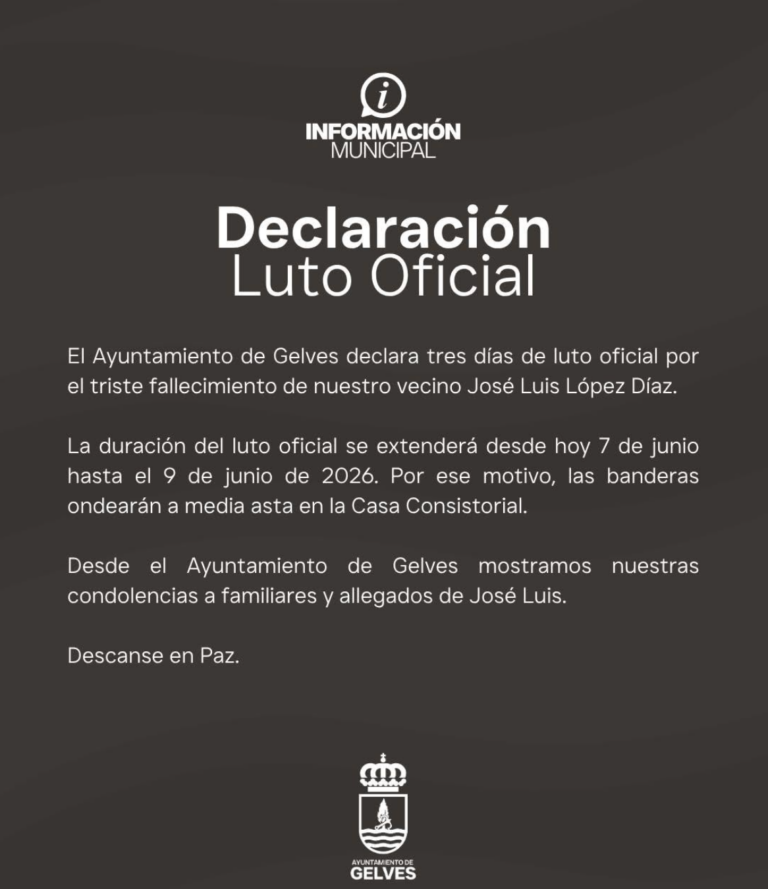 i
INFORMACIÓN
MUNICIPAL

Declaración
Luto Oficial

El Ayuntamiento de Gelves declara tres días de luto oficial por el triste fallecimiento de nuestro vecino José Luis López Díaz.

La duración del luto oficial se extenderá desde hoy 7 de junio hasta el 9 de junio de 2026. Por ese motivo, las banderas ondearán a media asta en la Casa Consistorial.

Desde el Ayuntamiento de Gelves mostramos nuestras condolencias a familiares y allegados de José Luis.

Descanse en Paz.

AYUNTAMIENTO DE
GELVES